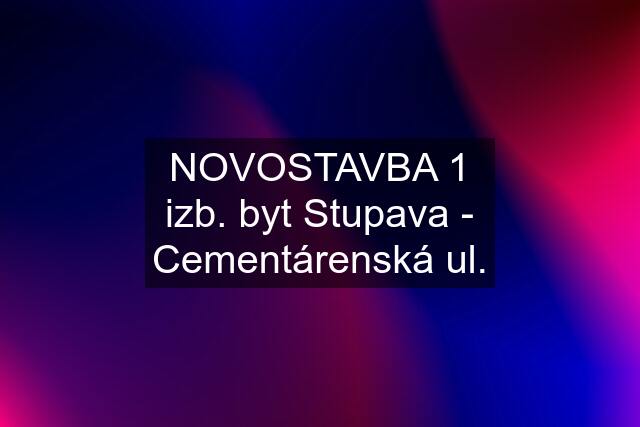 NOVOSTAVBA 1 izb. byt Stupava - Cementárenská ul.